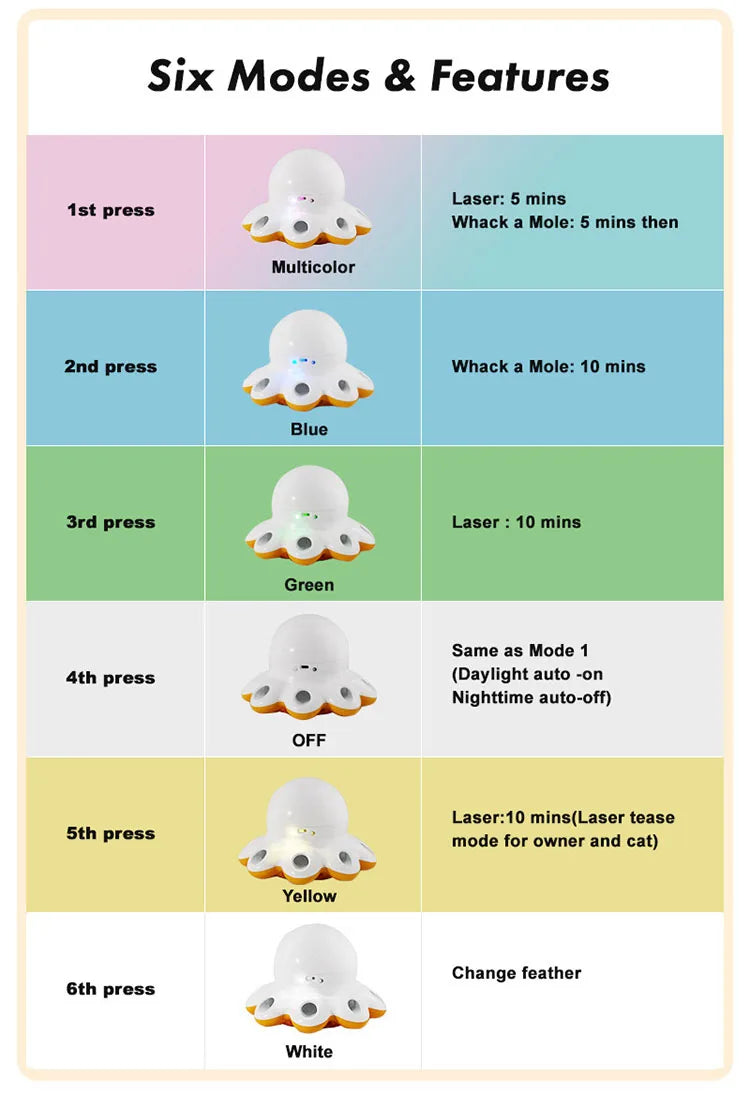 Six Modes & Features

| 1st press | Multicolor | Laser: 5 mins Whack a Mole: 5 mins then |
|---|---|---|
| 2nd press | Blue | Whack a Mole: 10 mins |
| 3rd press | Green | Laser : 10 mins |
| 4th press | OFF | Same as Mode 1 (Daylight auto -on Nighttime auto-off) |
| 5th press | Yellow | Laser:10 mins(Laser tease mode for owner and cat) |
| 6th press | White | Change feather |